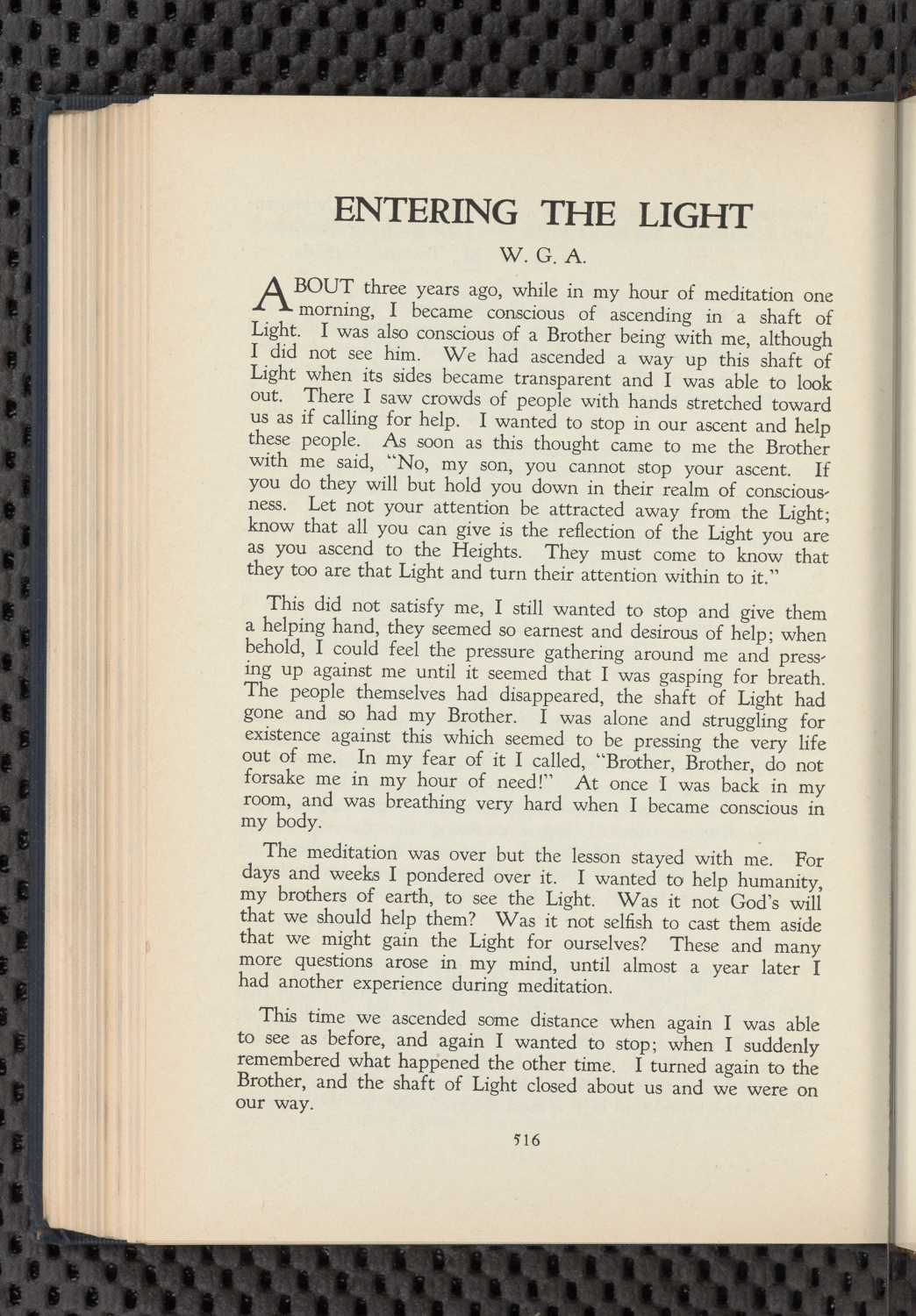 ENTERING THE LIGHT

W. G. A.

ABOUT three years ago, while in my hour of meditation one morning, I became conscious of ascending in a shaft of Light. I was also conscious of a Brother being with me, although I did not see him. We had ascended a way up this shaft of Light when its sides became transparent and I was able to look out. There I saw crowds of people with hands stretched toward us as if calling for help. I wanted to stop in our ascent and help these people. As soon as this thought came to me the Brother with me said, "No, my son, you cannot stop your ascent. If you do they will but hold you down in their realm of consciousness. Let not your attention be attracted away from the Light; know that all you can give is the reflection of the Light you are as you ascend to the Heights. They must come to know that they too are that Light and turn their attention within to it."

This did not satisfy me, I still wanted to stop and give them a helping hand, they seemed so earnest and desirous of help; when behold, I could feel the pressure gathering around me and pressing up against me until it seemed that I was gasping for breath. The people themselves had disappeared, the shaft of Light had gone and so had my Brother. I was alone and struggling for existence against this which seemed to be pressing the very life out of me. In my fear of it I called, "Brother, Brother, do not forsake me in my hour of need!" At once I was back in my room, and was breathing very hard when I became conscious in my body.

The meditation was over but the lesson stayed with me. For days and weeks I pondered over it. I wanted to help humanity, my brothers of earth, to see the Light. Was it not God's will that we should help them? Was it not selfish to cast them aside that we might gain the Light for ourselves? These and many more questions arose in my mind, until almost a year later I had another experience during meditation.

This time we ascended some distance when again I was able to see as before, and again I wanted to stop; when I suddenly remembered what happened the other time. I turned again to the Brother, and the shaft of Light closed about us and we were on our way.

516